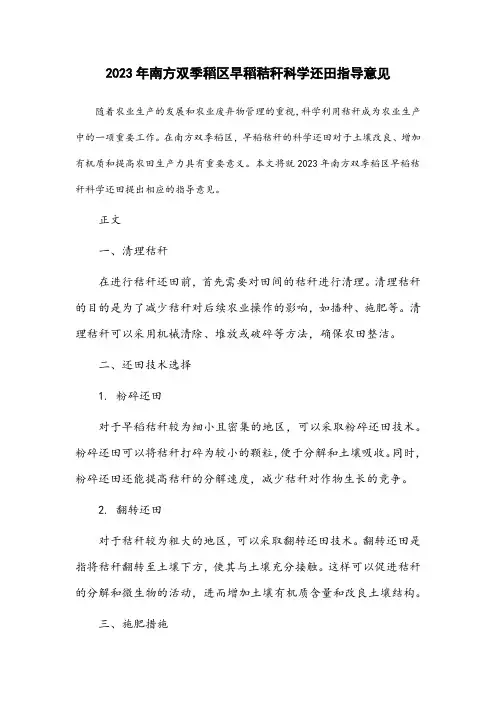 2023年南方双季稻区早稻秸秆科学还田指导意见

随着农业生产的发展和农业废弃物管理的重视，科学利用秸秆成为农业生产中的一项重要工作。在南方双季稻区，早稻秸秆的科学还田对于土壤改良、增加有机质和提高农田生产力具有重要意义。本文将就2023年南方双季稻区早稻秸秆科学还田提出相应的指导意见。

正文

一、清理秸秆

在进行秸秆还田前，首先需要对田间的秸秆进行清理。清理秸秆的目的是为了减少秸秆对后续农业操作的影响，如播种、施肥等。清理秸秆可以采用机械清除、堆放或破碎等方法，确保农田整洁。

二、还田技术选择

1. 粉碎还田

对于早稻秸秆较为细小且密集的地区，可以采取粉碎还田技术。粉碎还田可以将秸秆打碎为较小的颗粒，便于分解和土壤吸收。同时，粉碎还田还能提高秸秆的分解速度，减少秸秆对作物生长的竞争。

2. 翻转还田

对于秸秆较为粗大的地区，可以采取翻转还田技术。翻转还田是指将秸秆翻转至土壤下方，使其与土壤充分接触。这样可以促进秸秆的分解和微生物的活动，进而增加土壤有机质含量和改良土壤结构。

三、施肥措施